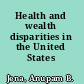 Health and wealth disparities in the United States

Jena, Anupam B.